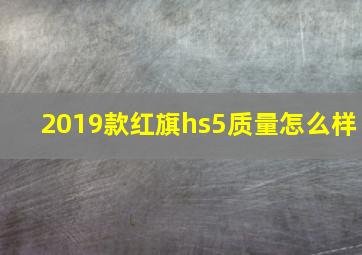 2019款红旗hs5质量怎么样